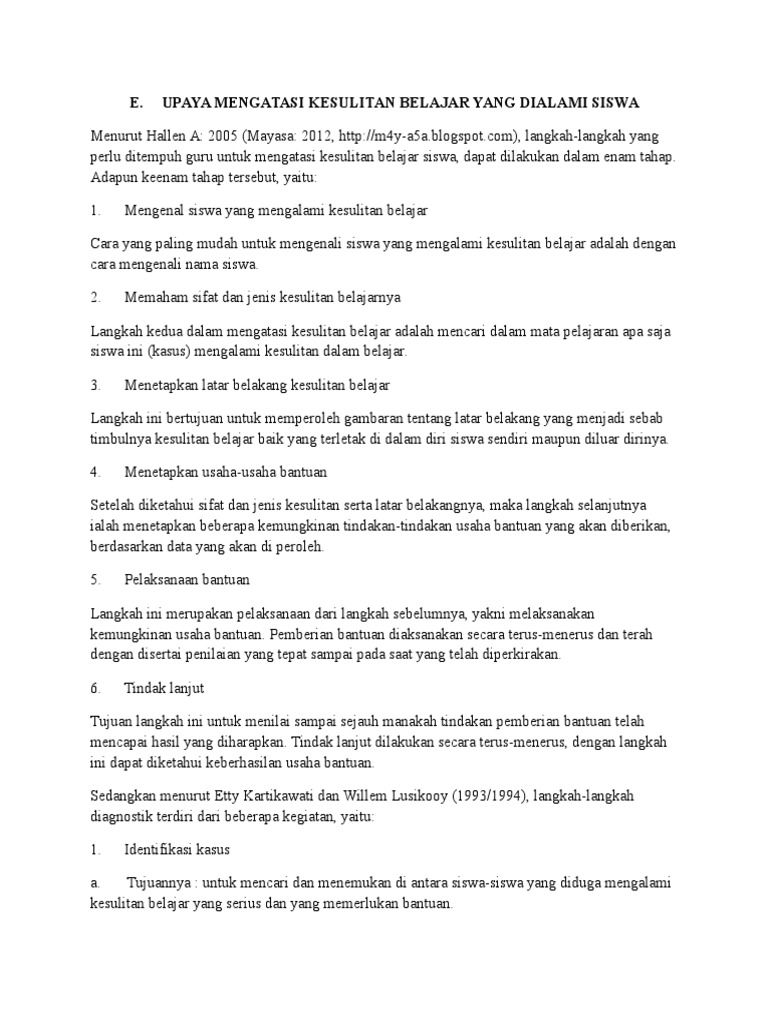 E. UPAYA MENGATASI KESULITAN BELAJAR YANG DIALAMI SISWA

Menurut Hallen A: 2005 (Mayasa: 2012, http://m4y-a5a.blogspot.com), langkah-langkah yang perlu ditempuh guru untuk mengatasi kesulitan belajar siswa, dapat dilakukan dalam enam tahap. Adapun keenam tahap tersebut, yaitu:

1. Mengenal siswa yang mengalami kesulitan belajar

Cara yang paling mudah untuk mengenali siswa yang mengalami kesulitan belajar adalah dengan cara mengenali nama siswa.

2. Memaham sifat dan jenis kesulitan belajarnya

Langkah kedua dalam mengatasi kesulitan belajar adalah mencari dalam mata pelajaran apa saja siswa ini (kasus) mengalami kesulitan dalam belajar.

3. Menetapkan latar belakang kesulitan belajar

Langkah ini bertujuan untuk memperoleh gambaran tentang latar belakang yang menjadi sebab timbulnya kesulitan belajar baik yang terletak di dalam diri siswa sendiri maupun diluar dirinya.

4. Menetapkan usaha-usaha bantuan

Setelah diketahui sifat dan jenis kesulitan serta latar belakangnya, maka langkah selanjutnya ialah menetapkan beberapa kemungkinan tindakan-tindakan usaha bantuan yang akan diberikan, berdasarkan data yang akan di peroleh.

5. Pelaksanaan bantuan

Langkah ini merupakan pelaksanaan dari langkah sebelumnya, yakni melaksanakan kemungkinan usaha bantuan. Pemberian bantuan diaksanakan secara terus-menerus dan terah dengan disertai penilaian yang tepat sampai pada saat yang telah diperkirakan.

6. Tindak lanjut

Tujuan langkah ini untuk menilai sampai sejauh manakah tindakan pemberian bantuan telah mencapai hasil yang diharapkan. Tindak lanjut dilakukan secara terus-menerus, dengan langkah ini dapat diketahui keberhasilan usaha bantuan.

Sedangkan menurut Etty Kartikawati dan Willem Lusikooy (1993/1994), langkah-langkah diagnostik terdiri dari beberapa kegiatan, yaitu:

1. Identifikasi kasus

a. Tujuannya : untuk mencari dan menemukan di antara siswa-siswa yang diduga mengalami kesulitan belajar yang serius dan yang memerlukan bantuan.